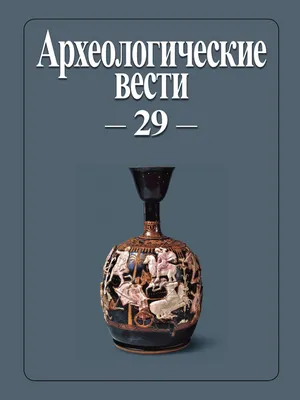 Археологические вести

— 29 —